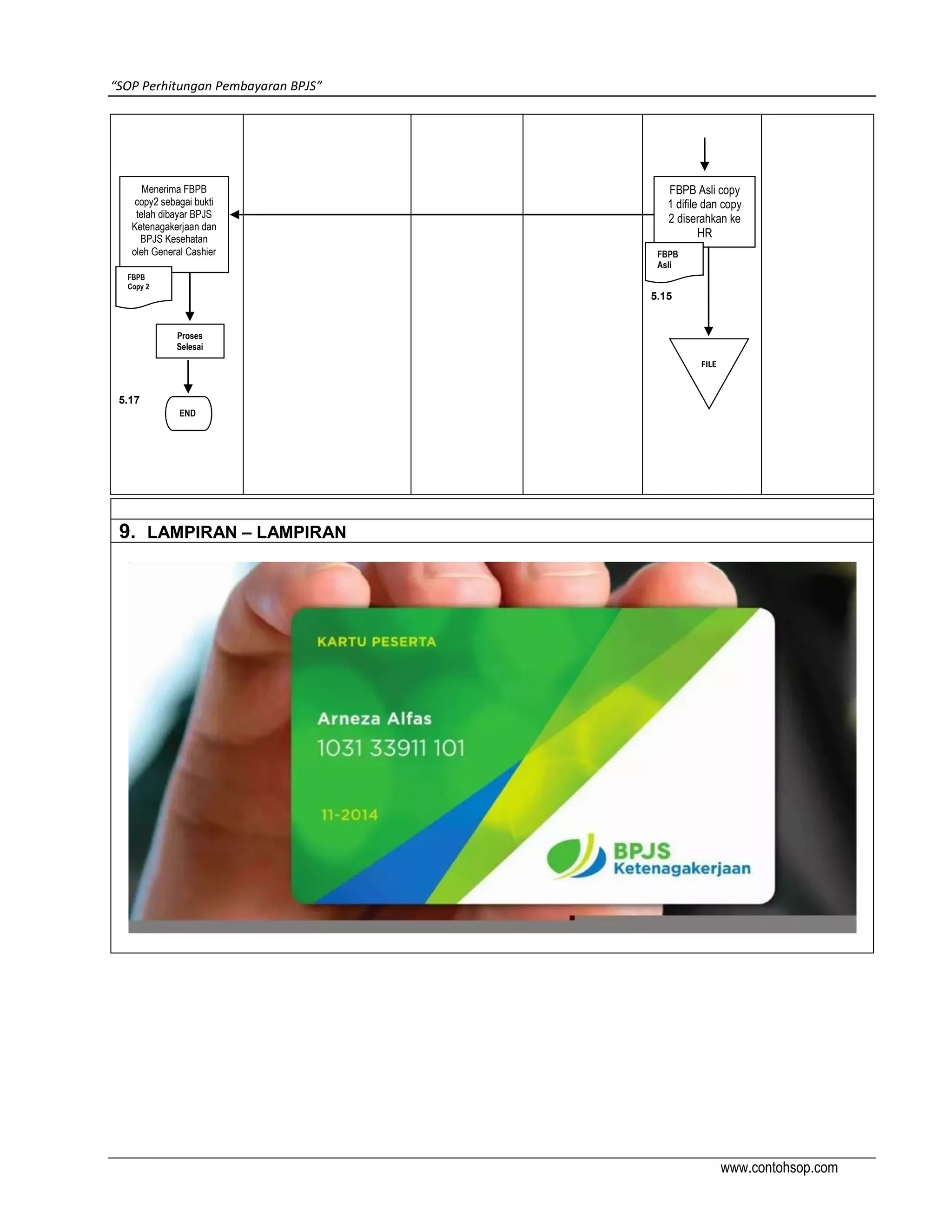 "SOP Perhitungan Pembayaran BPJS"

Menerima FBPB copy2 sebagai bukti telah dibayar BPJS Ketenagakerjaan dan BPJS Kesehatan oleh General Cashier

FBPB Copy 2

Proses Selesai

5.17

END

FBPB Asli copy 1 difile dan copy 2 diserahkan ke HR

FBPB Asli

5.15

FILE

9. LAMPIRAN – LAMPIRAN

KARTU PESERTA

Arneza Alfas

1031 33911 101

11-2014

BPJS Ketenagakerjaan

www.contohsop.com